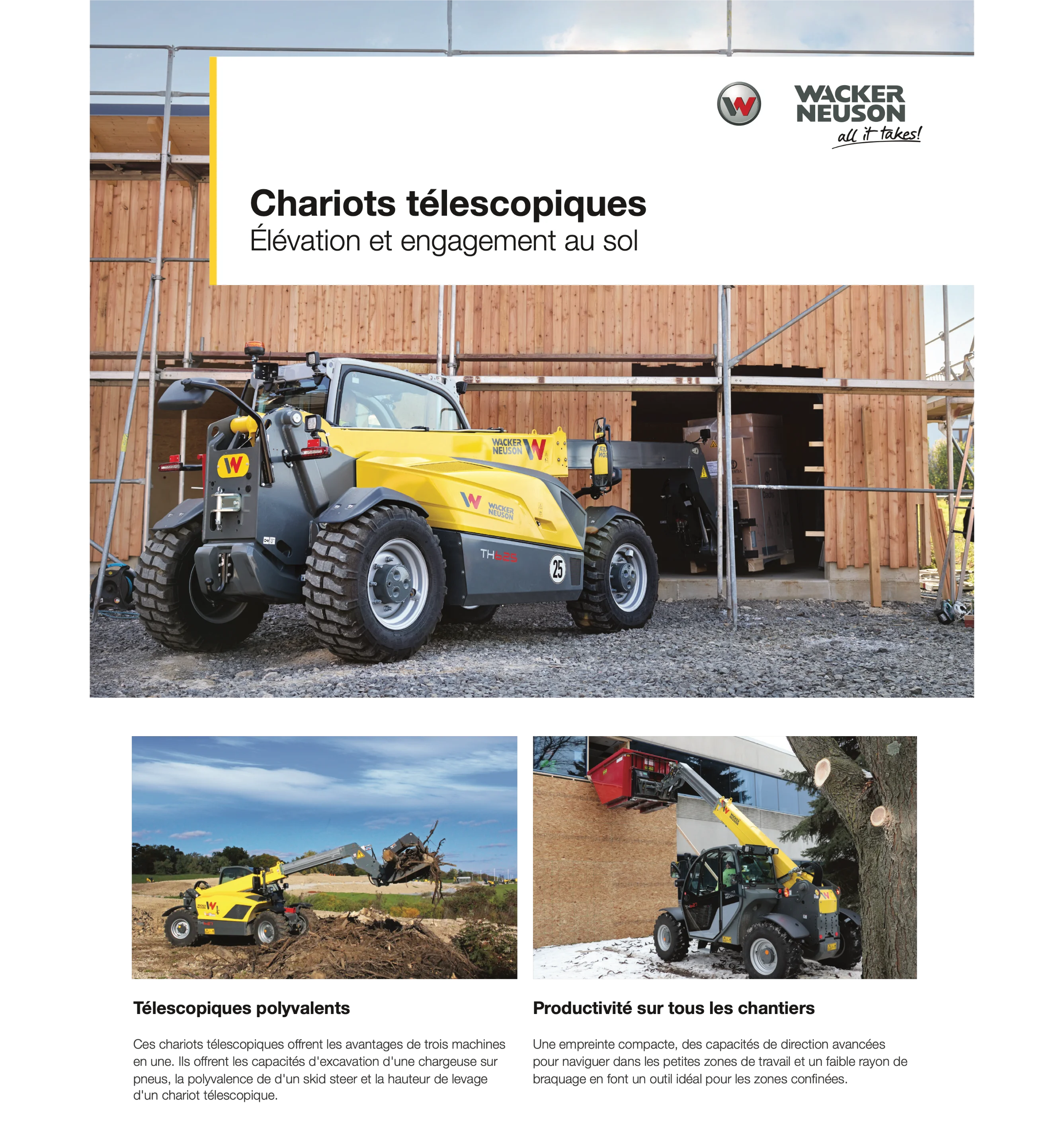 WACKER NEUSON
all it takes!

Chariots télescopiques
Élévation et engagement au sol

WACKER NEUSON

WACKER NEUSON

TH625

25

Télescopiques polyvalents

Ces chariots télescopiques offrent les avantages de trois machines en une. Ils offrent les capacités d'excavation d'une chargeuse sur pneus, la polyvalence de d'un skid steer et la hauteur de levage d'un chariot télescopique.

Productivité sur tous les chantiers

Une empreinte compacte, des capacités de direction avancées pour naviguer dans les petites zones de travail et un faible rayon de braquage en font un outil idéal pour les zones confinées.